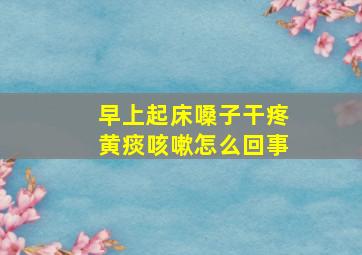 早上起床嗓子干疼
黄痰咳嗽怎么回事